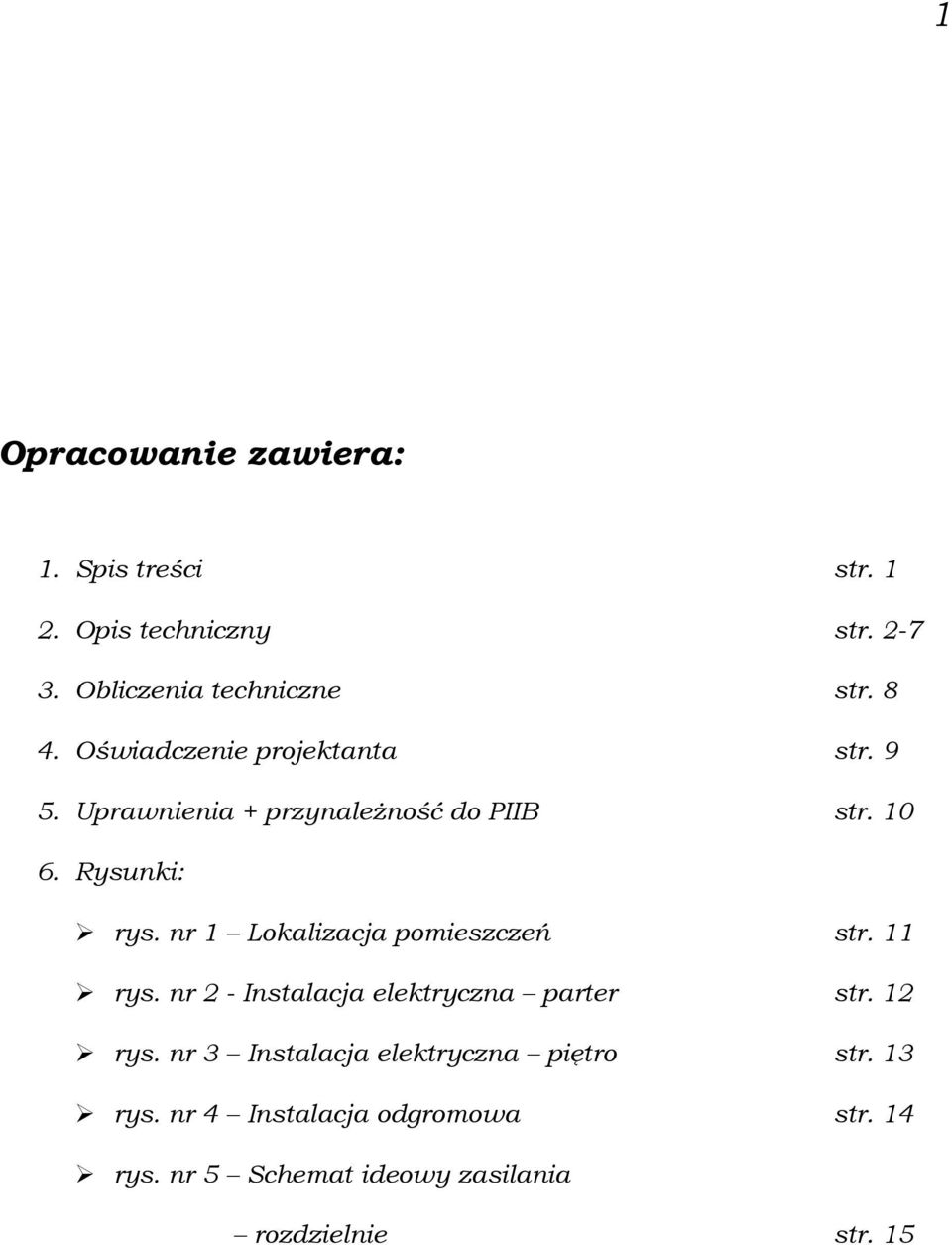 1

Opracowanie zawiera:

1. Spis treści str. 1
2. Opis techniczny str. 2-7
3. Obliczenia techniczne str. 8
4. Oświadczenie projektanta str. 9
5. Uprawnienia + przynależność do PIIB str. 10
6. Rysunki:

➢ rys. nr 1 – Lokalizacja pomieszczeń str. 11
➢ rys. nr 2 - Instalacja elektryczna – parter str. 12
➢ rys. nr 3 – Instalacja elektryczna – piętro str. 13
➢ rys. nr 4 – Instalacja odgromowa str. 14
➢ rys. nr 5 – Schemat ideowy zasilania – rozdzielnie str. 15